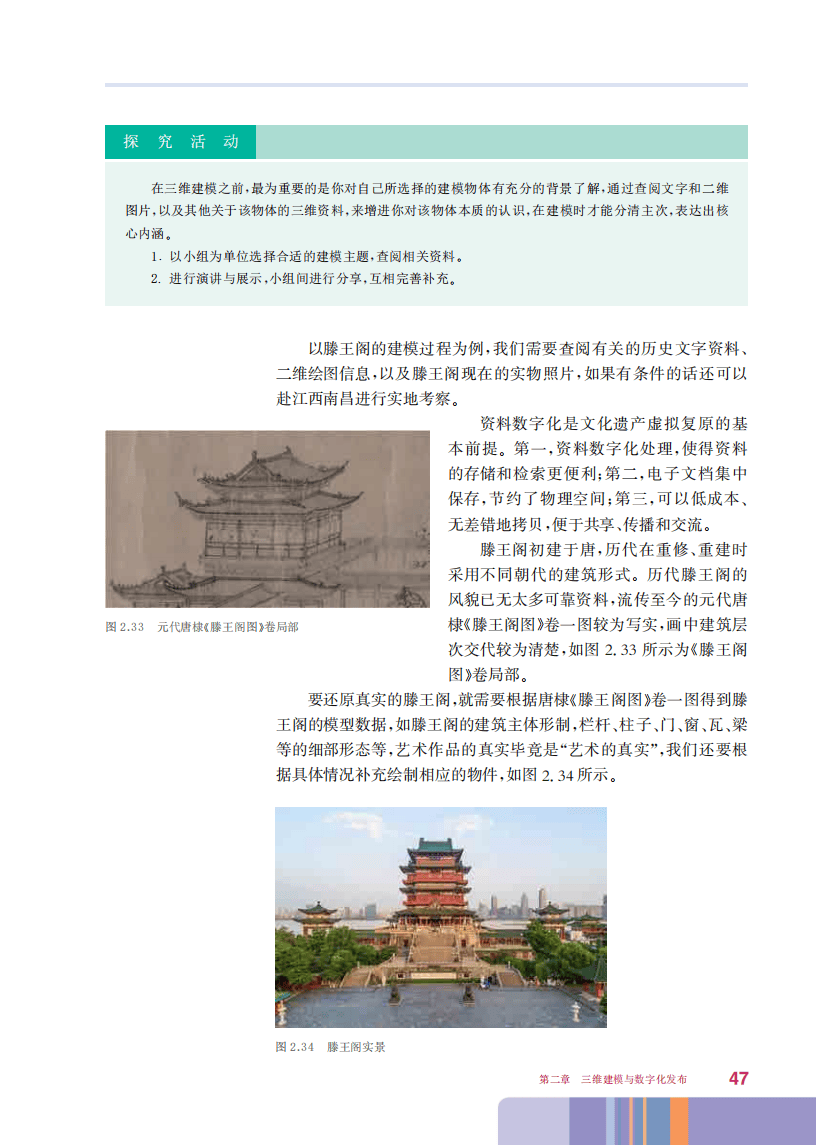 探 究 活 动

在三维建模之前，最为重要的是你对自己所选择的建模物体有充分的背景了解，通过查阅文字和二维图片，以及其他关于该物体的三维资料，来增进你对该物体本质的认识，在建模时才能分清主次，表达出核心内涵。

1. 以小组为单位选择合适的建模主题，查阅相关资料。
2. 进行演讲与展示，小组间进行分享，互相完善补充。

以滕王阁的建模过程为例，我们需要查阅有关的历史文字资料、二维绘图信息，以及滕王阁现在的实物照片，如果有条件的话还可以赴江西南昌进行实地考察。

资料数字化是文化遗产虚拟复原的基本前提。第一，资料数字化处理，使得资料的存储和检索更便利；第二，电子文档集中保存，节约了物理空间；第三，可以低成本、无差错地拷贝，便于共享、传播和交流。

滕王阁初建于唐，历代在重修、重建时采用不同朝代的建筑形式。历代滕王阁的风貌已无太多可靠资料，流传至今的元代唐棣《滕王阁图》卷一图较为写实，画中建筑层次交代较为清楚，如图 2.33 所示为《滕王阁图》卷局部。

图 2.33 元代唐棣《滕王阁图》卷局部

要还原真实的滕王阁，就需要根据唐棣《滕王阁图》卷一图得到滕王阁的模型数据，如滕王阁的建筑主体形制，栏杆、柱子、门、窗、瓦、梁等的细部形态等，艺术作品的真实毕竟是“艺术的真实”，我们还要根据具体情况补充绘制相应的物件，如图 2.34 所示。

图 2.34 滕王阁实景

第二章 三维建模与数字化发布 47